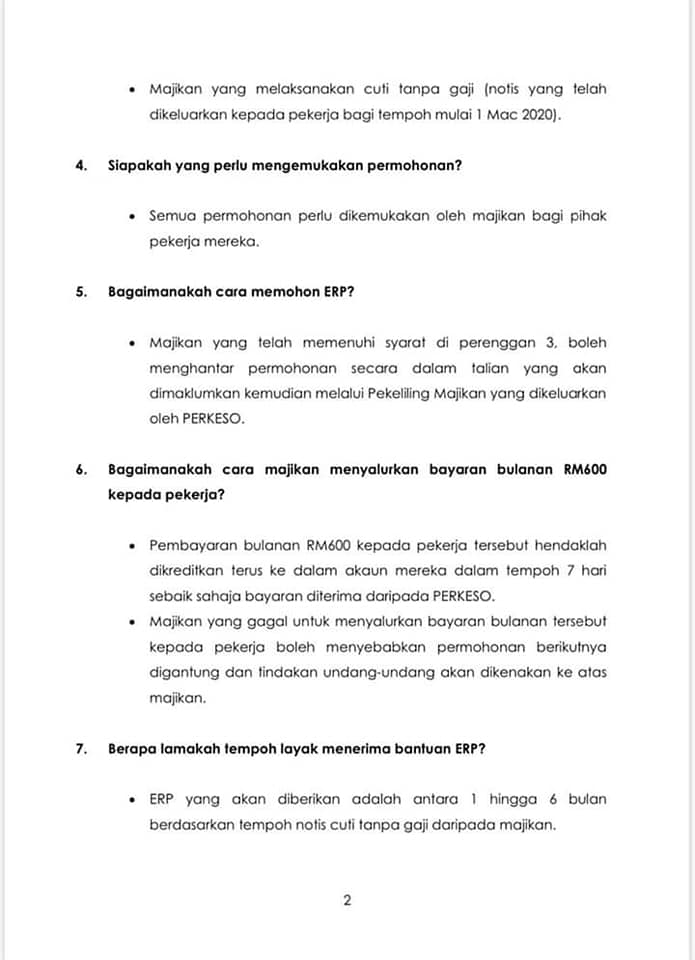 • Majikan yang melaksanakan cuti tanpa gaji (notis yang telah dikeluarkan kepada pekerja bagi tempoh mulai 1 Mac 2020).

4. Siapakah yang perlu mengemukakan permohonan?

• Semua permohonan perlu dikemukakan oleh majikan bagi pihak pekerja mereka.

5. Bagaimanakah cara memohon ERP?

• Majikan yang telah memenuhi syarat di perenggan 3, boleh menghantar permohonan secara dalam talian yang akan dimaklumkan kemudian melalui Pekeliling Majikan yang dikeluarkan oleh PERKESO.

6. Bagaimanakah cara majikan menyalurkan bayaran bulanan RM600 kepada pekerja?

• Pembayaran bulanan RM600 kepada pekerja tersebut hendaklah dikreditkan terus ke dalam akaun mereka dalam tempoh 7 hari sebaik sahaja bayaran diterima daripada PERKESO.
• Majikan yang gagal untuk menyalurkan bayaran bulanan tersebut kepada pekerja boleh menyebabkan permohonan berikutnya digantung dan tindakan undang-undang akan dikenakan ke atas majikan.

7. Berapa lamakah tempoh layak menerima bantuan ERP?

• ERP yang akan diberikan adalah antara 1 hingga 6 bulan berdasarkan tempoh notis cuti tanpa gaji daripada majikan.

2